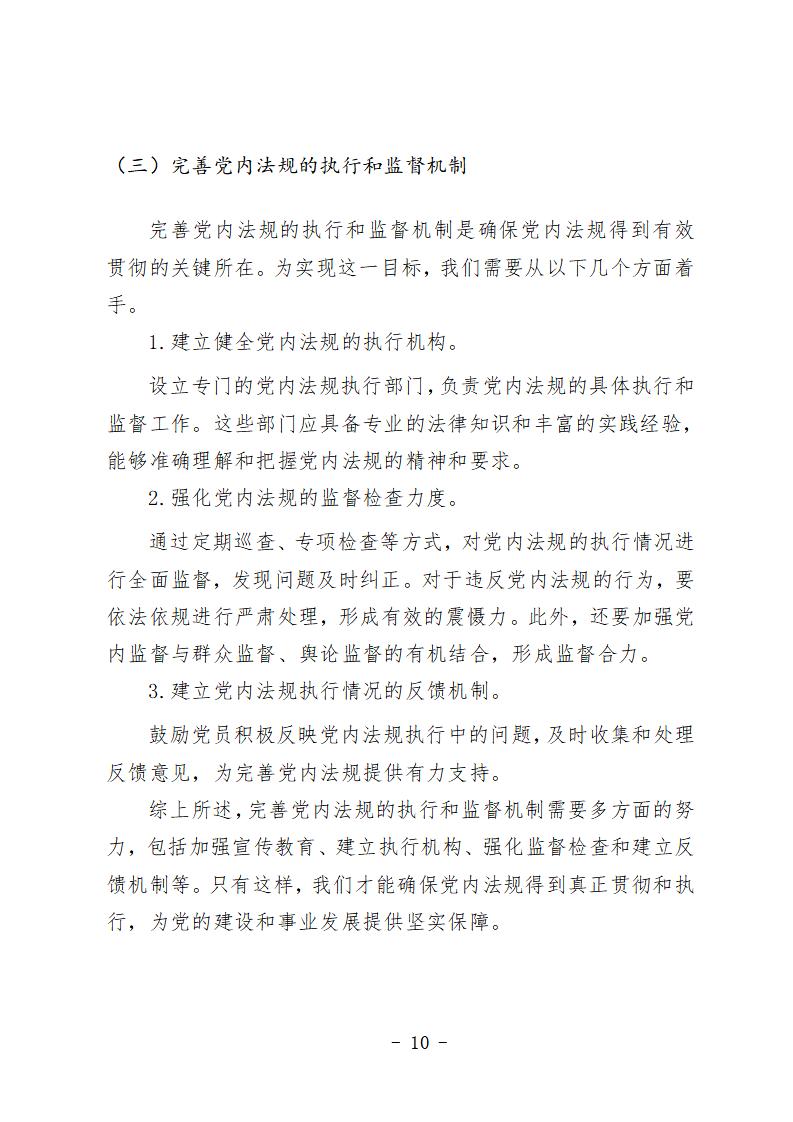 （三）完善党内法规的执行和监督机制

完善党内法规的执行和监督机制是确保党内法规得到有效贯彻的关键所在。为实现这一目标，我们需要从以下几个方面着手。

1.建立健全党内法规的执行机构。

设立专门的党内法规执行部门，负责党内法规的具体执行和监督工作。这些部门应具备专业的法律知识和丰富的实践经验，能够准确理解和把握党内法规的精神和要求。

2.强化党内法规的监督检查力度。

通过定期巡查、专项检查等方式，对党内法规的执行情况进行全面监督，发现问题及时纠正。对于违反党内法规的行为，要依法依规进行严肃处理，形成有效的震慑力。此外，还要加强党内监督与群众监督、舆论监督的有机结合，形成监督合力。

3.建立党内法规执行情况的反馈机制。

鼓励党员积极反映党内法规执行中的问题，及时收集和处理反馈意见，为完善党内法规提供有力支持。

综上所述，完善党内法规的执行和监督机制需要多方面的努力，包括加强宣传教育、建立执行机构、强化监督检查和建立反馈机制等。只有这样，我们才能确保党内法规得到真正贯彻和执行，为党的建设和事业发展提供坚实保障。

- 10 -